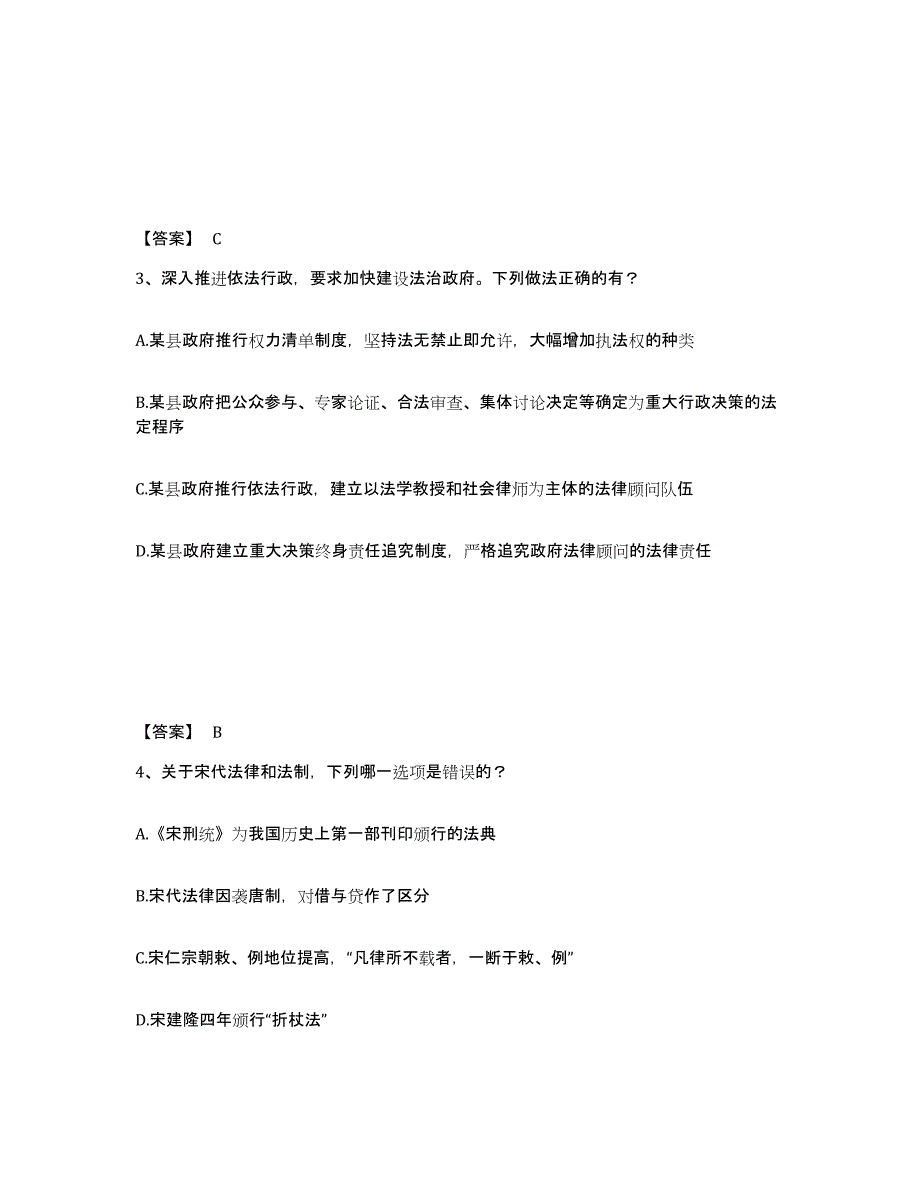 【答案】 C

3、深入推进依法行政，要求加快建设法治政府。下列做法正确的有？

A.某县政府推行权力清单制度，坚持法无禁止即允许，大幅增加执法权的种类

B.某县政府把公众参与、专家论证、合法审查、集体讨论决定等确定为重大行政决策的法定程序

C.某县政府推行依法行政，建立以法学教授和社会律师为主体的法律顾问队伍

D.某县政府建立重大决策终身责任追究制度，严格追究政府法律顾问的法律责任

【答案】 B

4、关于宋代法律和法制，下列哪一选项是错误的？

A.《宋刑统》为我国历史上第一部刊印颁行的法典

B.宋代法律因袭唐制，对借与贷作了区分

C.宋仁宗朝敕、例地位提高，“凡律所不载者，一断于敕、例”

D.宋建隆四年颁行“折杖法”